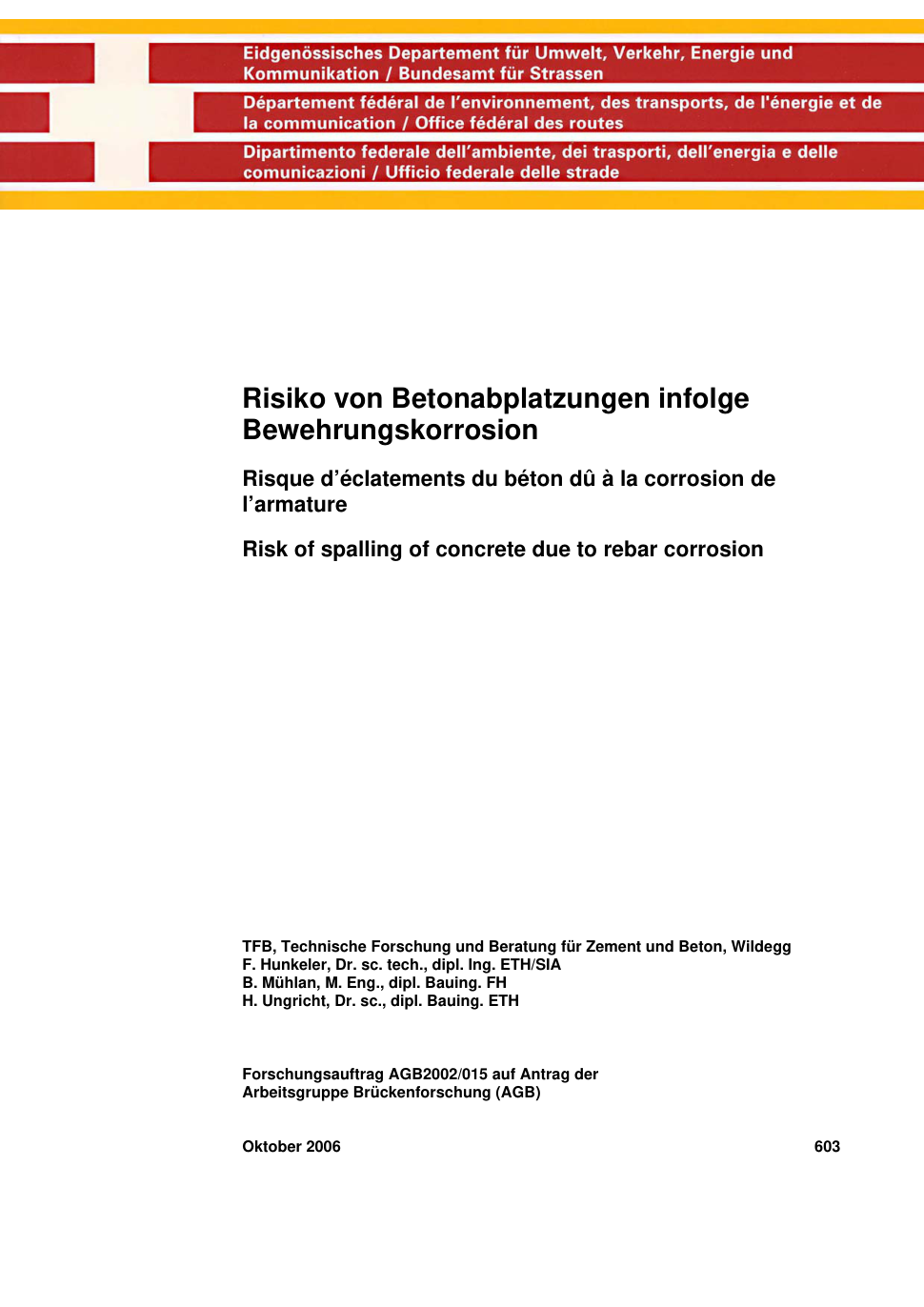 Eidgenössisches Departement für Umwelt, Verkehr, Energie und Kommunikation / Bundesamt für Strassen

Département fédéral de l'environnement, des transports, de l'énergie et de la communication / Office fédéral des routes

Dipartimento federale dell'ambiente, dei trasporti, dell'energia e delle comunicazioni / Ufficio federale delle strade

Risiko von Betonabplatzungen infolge Bewehrungskorrosion

Risque d'éclatements du béton dû à la corrosion de l'armature

Risk of spalling of concrete due to rebar corrosion

TFB, Technische Forschung und Beratung für Zement und Beton, Wildegg
F. Hunkeler, Dr. sc. tech., dipl. Ing. ETH/SIA
B. Mühlan, M. Eng., dipl. Bauing. FH
H. Ungricht, Dr. sc., dipl. Bauing. ETH

Forschungsauftrag AGB2002/015 auf Antrag der Arbeitsgruppe Brückenforschung (AGB)

Oktober 2006

603